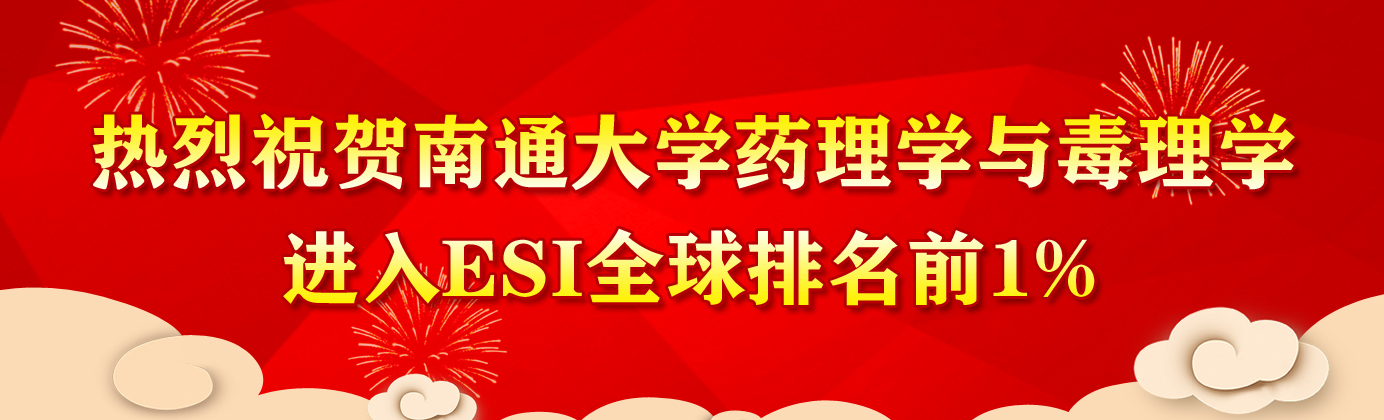 热烈祝贺南通大学药理学与毒理学

进入ESI全球排名前1%